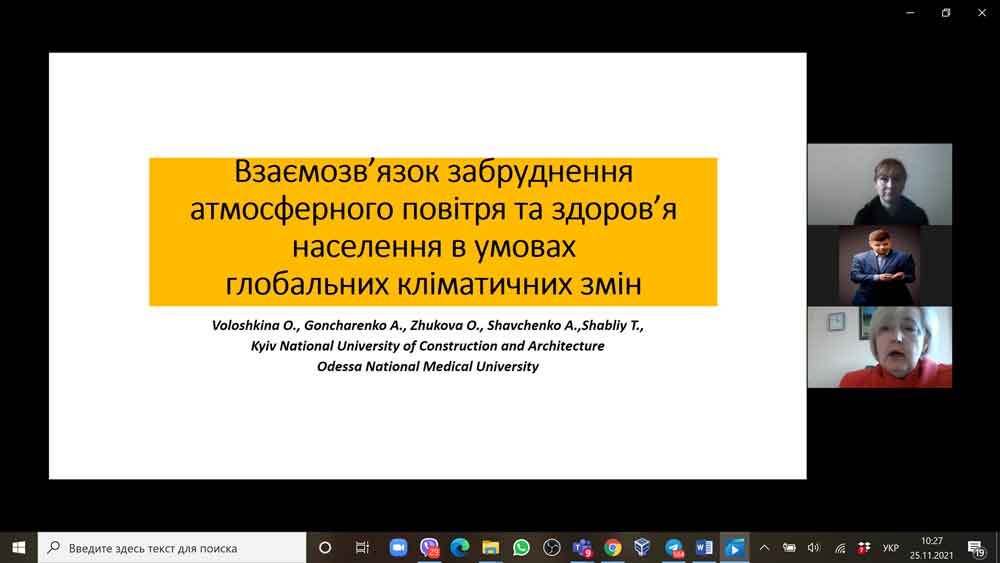 Взаємозв'язок забруднення атмосферного повітря та здоров'я населення в умовах глобальних кліматичних змін

Voloshkina O., Goncharenko A., Zhukova O., Shavchenko A.,Shabliy T.,
Kyiv National University of Construction and Architecture
Odessa National Medical University

Введите здесь текст для поиска

УКР 10:27 25.11.2021

19